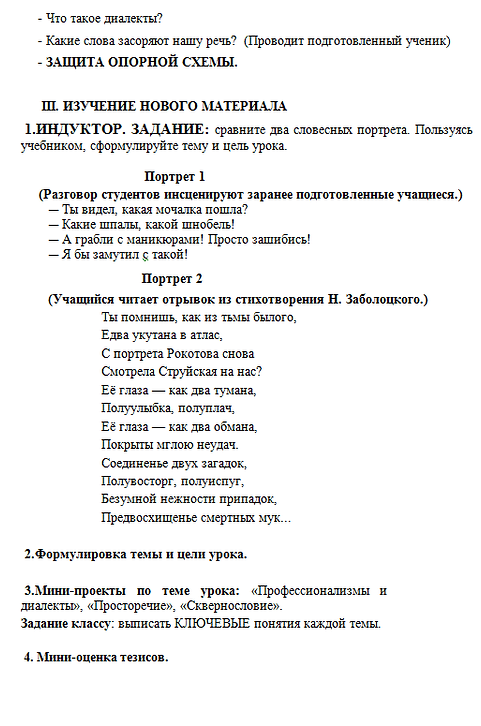 - Что такое диалекты?

- Какие слова засоряют нашу речь? (Проводит подготовленный ученик)

- ЗАЩИТА ОПОРНОЙ СХЕМЫ.

III. ИЗУЧЕНИЕ НОВОГО МАТЕРИАЛА

1.ИНДУКТОР. ЗАДАНИЕ: сравните два словесных портрета. Пользуясь учебником, сформулируйте тему и цель урока.

Портрет 1

(Разговор студентов инсценируют заранее подготовленные учащиеся.)

— Ты видел, какая мочалка пошла?
— Какие шпалы, какой шнобель!
— А грабли с маникюрами! Просто зашибись!
— Я бы замутил с такой!

Портрет 2

(Учащийся читает отрывок из стихотворения Н. Заболоцкого.)

Ты помнишь, как из тьмы былого,
Едва укутана в атлас,
С портрета Рокотова снова
Смотрела Струйская на нас?
Её глаза — как два тумана,
Полуулыбка, полуплач,
Её глаза — как два обмана,
Покрыты мглою неудач.
Соединенье двух загадок,
Полувосторг, полуиспуг,
Безумной нежности припадок,
Предвосхищенье смертных мук...

2.Формулировка темы и цели урока.

3.Мини-проекты по теме урока: «Профессионализмы и диалекты», «Просторечие», «Сквернословие».
Задание классу: выписать КЛЮЧЕВЫЕ понятия каждой темы.

4. Мини-оценка тезисов.